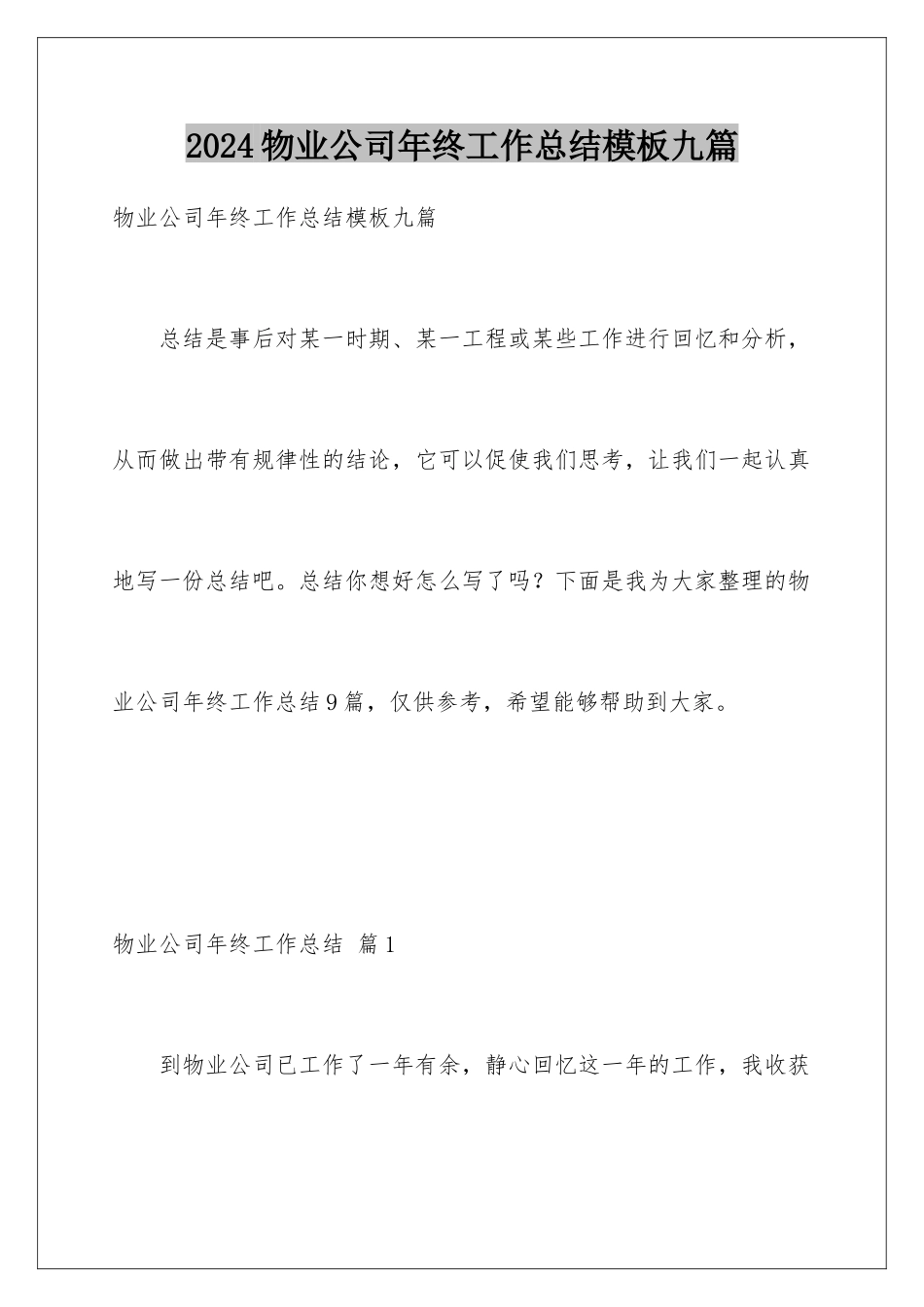 2024物业公司年终工作总结模板九篇

物业公司年终工作总结模板九篇

总结是事后对某一时期、某一工程或某些工作进行回忆和分析，从而做出带有规律性的结论，它可以促使我们思考，让我们一起认真地写一份总结吧。总结你想好怎么写了吗？下面是我为大家整理的物业公司年终工作总结9篇，仅供参考，希望能够帮助到大家。

物业公司年终工作总结 篇1

到物业公司已工作了一年有余，静心回忆这一年的工作，我收获